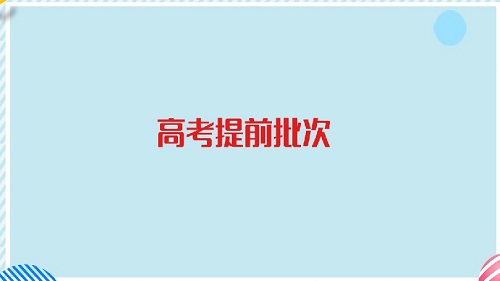 高考提前批次